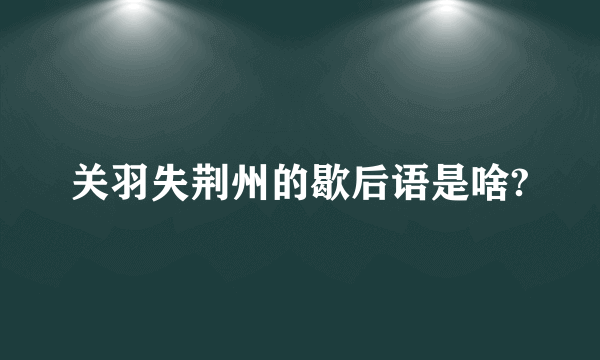 关羽失荆州的歇后语是啥?